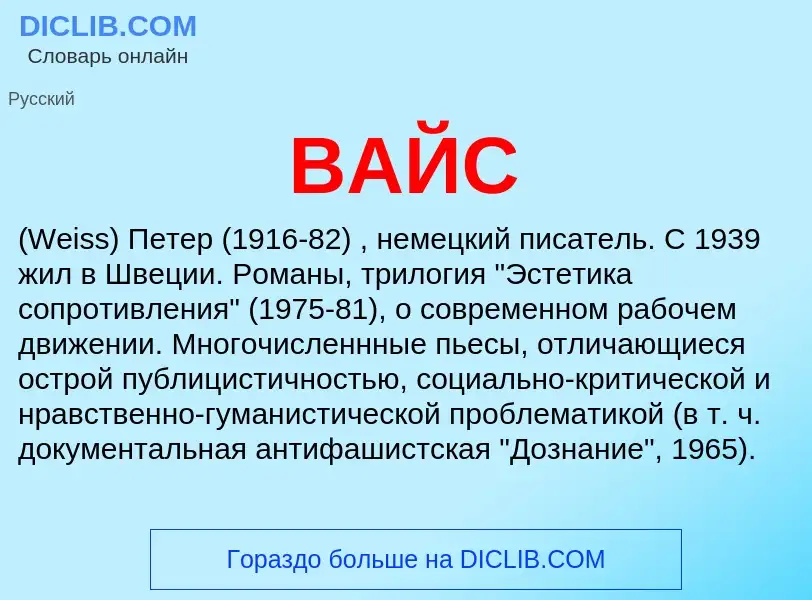 DICLIB.COM
Словарь онлайн

Русский

ВАЙС

(Weiss) Петер (1916-82) , немецкий писатель. С 1939 жил в Швеции. Романы, трилогия "Эстетика сопротивления" (1975-81), о современном рабочем движении. Многочисленнные пьесы, отличающиеся острой публицистичностью, социально-критической и нравственно-гуманистической проблематикой (в т. ч. документальная антифашистская "Дознание", 1965).

Гораздо больше на DICLIB.COM